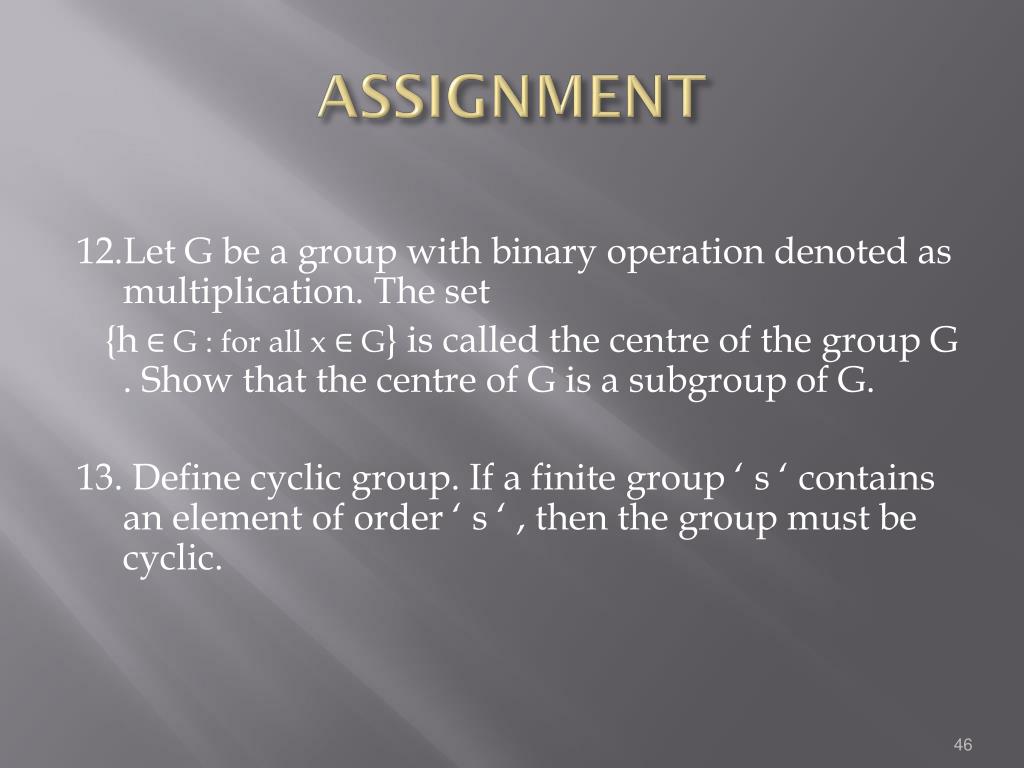 ASSIGNMENT

12.Let G be a group with binary operation denoted as multiplication. The set

{h ∈ G : for all x ∈ G} is called the centre of the group G . Show that the centre of G is a subgroup of G.

13. Define cyclic group. If a finite group ‘ s ‘ contains an element of order ‘ s ‘ , then the group must be cyclic.

46